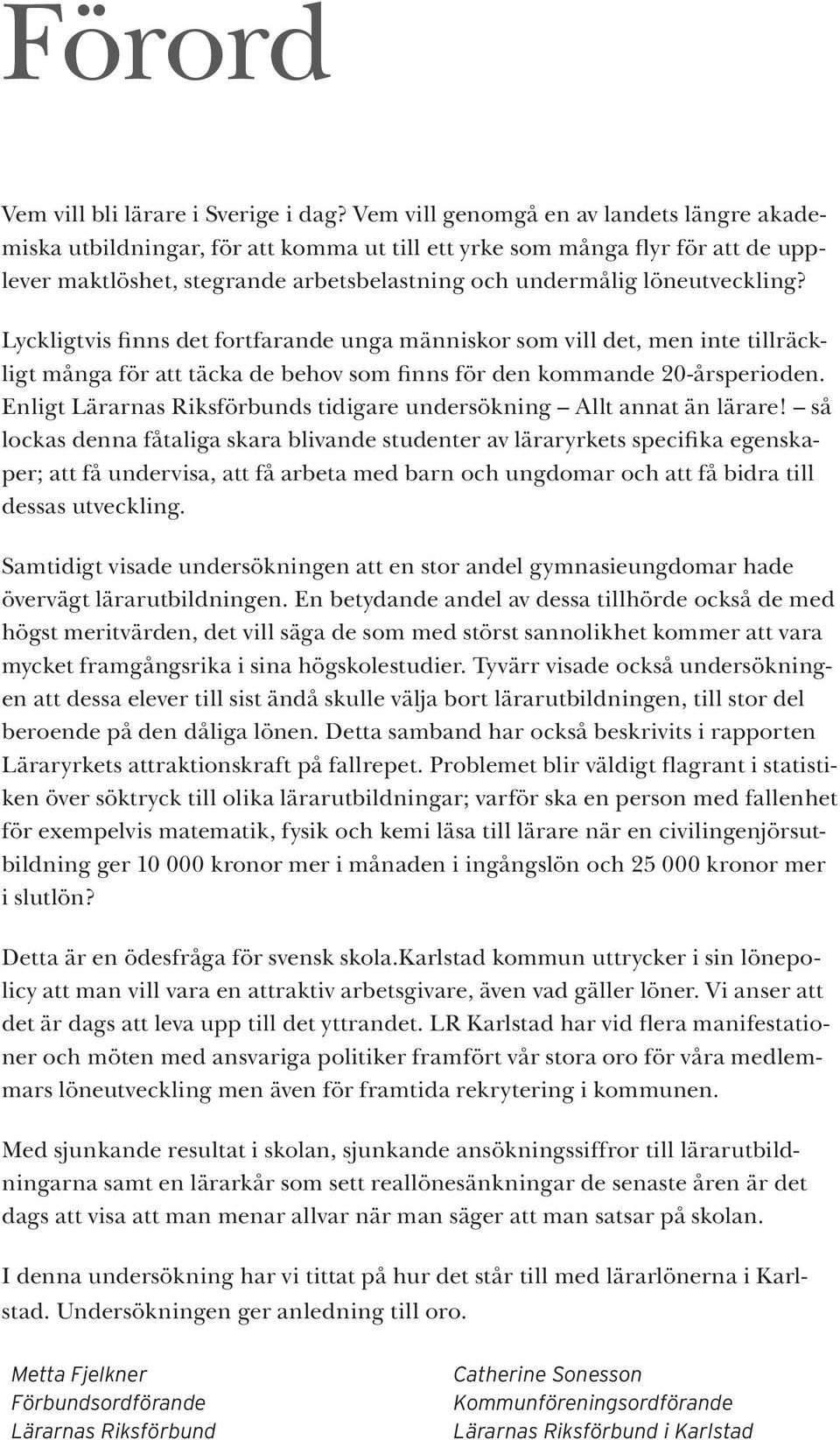 Förord

Vem vill bli lärare i Sverige i dag? Vem vill genomgå en av landets längre akademiska utbildningar, för att komma ut till ett yrke som många flyr för att de upplever maktlöshet, stegrande arbetsbelastning och undermålig löneutveckling?

Lyckligtvis finns det fortfarande unga människor som vill det, men inte tillräckligt många för att täcka de behov som finns för den kommande 20-årsperioden. Enligt Lärarnas Riksförbunds tidigare undersökning – Allt annat än lärare! – så lockas denna fåtaliga skara blivande studenter av läraryrkets specifika egenskaper; att få undervisa, att få arbeta med barn och ungdomar och att få bidra till dessas utveckling.

Samtidigt visade undersökningen att en stor andel gymnasieungdomar hade övervägt lärarutbildningen. En betydande andel av dessa tillhörde också de med högst meritvärden, det vill säga de som med störst sannolikhet kommer att vara mycket framgångsrika i sina högskolestudier. Tyvärr visade också undersökningen att dessa elever till sist ändå skulle välja bort lärarutbildningen, till stor del beroende på den dåliga lönen. Detta samband har också beskrivits i rapporten Läraryrkets attraktionskraft på fallrepet. Problemet blir väldigt flagrant i statistiken över söktryck till olika lärarutbildningar; varför ska en person med fallenhet för exempelvis matematik, fysik och kemi läsa till lärare när en civilingenjörsutbildning ger 10 000 kronor mer i månaden i ingångslön och 25 000 kronor mer i slutlön?

Detta är en ödesfråga för svensk skola.Karlstad kommun uttrycker i sin lönepolicy att man vill vara en attraktiv arbetsgivare, även vad gäller löner. Vi anser att det är dags att leva upp till det yttrandet. LR Karlstad har vid flera manifestationer och möten med ansvariga politiker framfört vår stora oro för våra medlemmars löneutveckling men även för framtida rekrytering i kommunen.

Med sjunkande resultat i skolan, sjunkande ansökningssiffror till lärarutbildningarna samt en lärarkår som sett reallönesänkningar de senaste åren är det dags att visa att man menar allvar när man säger att man satsar på skolan.

I denna undersökning har vi tittat på hur det står till med lärarlönerna i Karlstad. Undersökningen ger anledning till oro.

Metta Fjelkner
Förbundsordförande
Lärarnas Riksförbund

Catherine Sonesson
Kommunföreningsordförande
Lärarnas Riksförbund i Karlstad